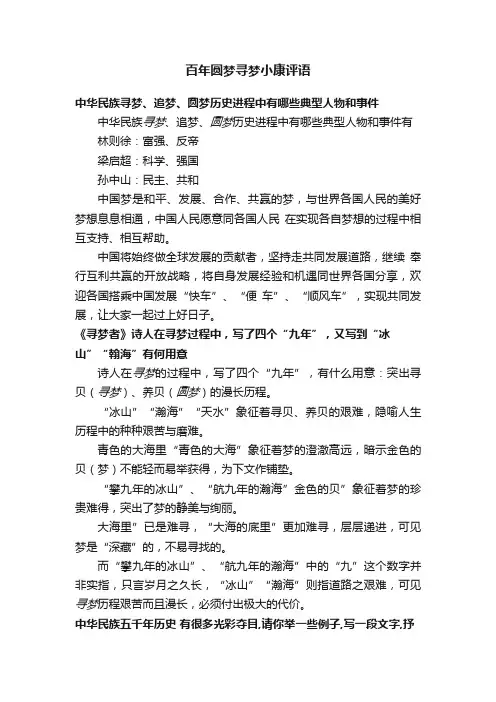 百年圆梦寻梦小康评语

中华民族寻梦、追梦、圆梦历史进程中有哪些典型人物和事件

中华民族寻梦、追梦、圆梦历史进程中有哪些典型人物和事件有

林则徐：富强、反帝

梁启超：科学、强国

孙中山：民主、共和

中国梦是和平、发展、合作、共赢的梦，与世界各国人民的美好梦想息息相通，中国人民愿意同各国人民 在实现各自梦想的过程中相互支持、相互帮助。

中国将始终做全球发展的贡献者，坚持走共同发展道路，继续 奉行互利共赢的开放战略，将自身发展经验和机遇同世界各国分享，欢迎各国搭乘中国发展“快车”、“便 车”、“顺风车”，实现共同发展，让大家一起过上好日子。

《寻梦者》诗人在寻梦过程中，写了四个“九年”，又写到“冰山”“翰海”有何用意

诗人在寻梦的过程中，写了四个“九年”，有什么用意：突出寻贝（寻梦）、养贝（圆梦）的漫长历程。

“冰山”“瀚海”“天水”象征着寻贝、养贝的艰难，隐喻人生历程中的种种艰苦与磨难。

青色的大海里“青色的大海”象征着梦的澄澈高远，暗示金色的贝（梦）不能轻而易举获得，为下文作铺垫。

“攀九年的冰山”、“航九年的瀚海”金色的贝”象征着梦的珍贵难得，突出了梦的静美与绚丽。

大海里”已是难寻，“大海的底里”更加难寻，层层递进，可见梦是“深藏”的，不易寻找的。

而“攀九年的冰山”、“航九年的瀚海”中的“九”这个数字并非实指，只言岁月之久长，“冰山”“瀚海”则指道路之艰难，可见寻梦历程艰苦而且漫长，必须付出极大的代价。

中华民族五千年历史 有很多光彩夺目,请你举一些例子,写一段文字,抒